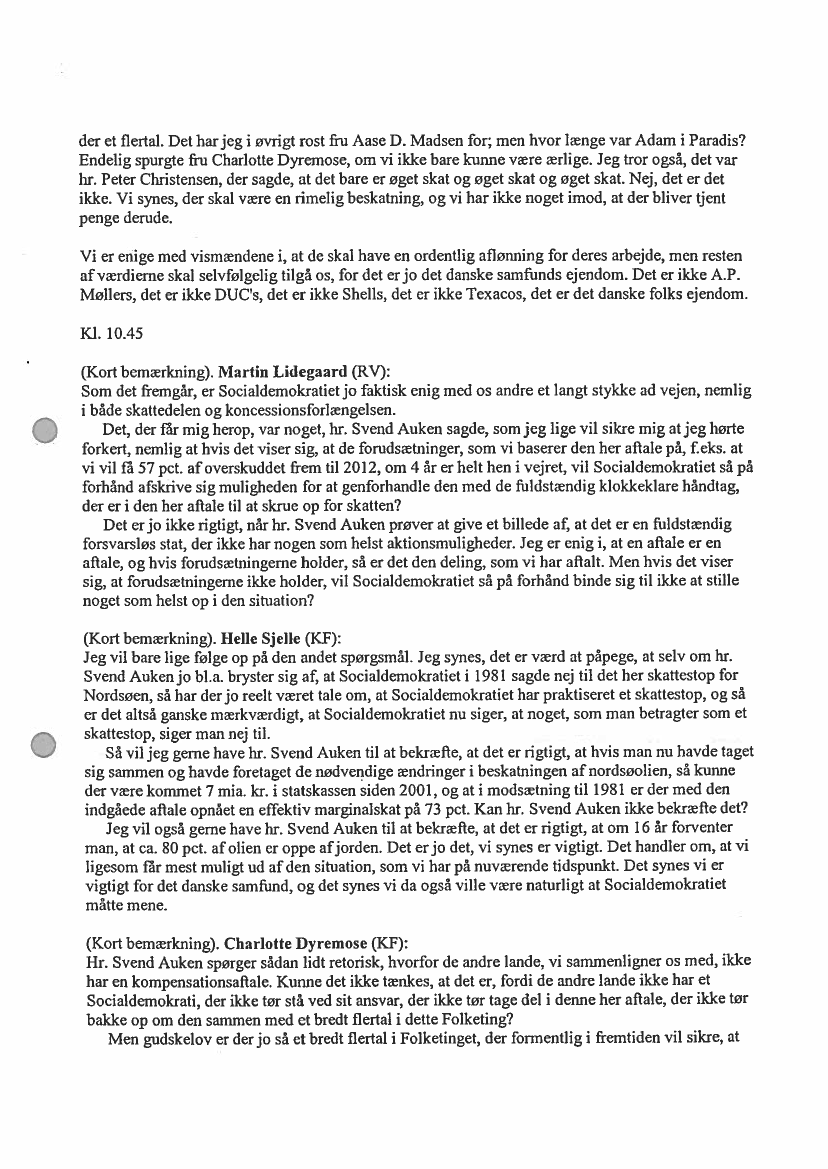 der et flertal. Det har jeg i øvrigt rost fru Aase D. Madsen for; men hvor længe var Adam i Paradis? Endelig spurgte fru Charlotte Dyremose, om vi ikke bare kunne være ærlige. Jeg tror også, det var hr. Peter Christensen, der sagde, at det bare er øget skat og øget skat og øget skat. Nej, det er det ikke. Vi synes, der skal være en rimelig beskatning, og vi har ikke noget imod, at der bliver tjent penge derude.

Vi er enige med vismændene i, at de skal have en ordentlig aflønning for deres arbejde, men resten af værdierne skal selvfølgelig tilgå os, for det er jo det danske samfunds ejendom. Det er ikke A.P. Møllers, det er ikke DUC's, det er ikke Shells, det er ikke Texacos, det er det danske folks ejendom.

Kl. 10.45

(Kort bemærkning). Martin Lidegaard (RV):
Som det fremgår, er Socialdemokratiet jo faktisk enig med os andre et langt stykke ad vejen, nemlig i både skattedelen og koncessionsforlængelsen.
Det, der får mig herop, var noget, hr. Svend Auken sagde, som jeg lige vil sikre mig at jeg hørte forkert, nemlig at hvis det viser sig, at de forudsætninger, som vi baserer den her aftale på, f.eks. at vi vil få 57 pct. af overskuddet frem til 2012, om 4 år er helt hen i vejret, vil Socialdemokratiet så på forhånd afskrive sig muligheden for at genforhandle den med de fuldstændig klokkeklare håndtag, der er i den her aftale til at skrue op for skatten?
Det er jo ikke rigtigt, når hr. Svend Auken prøver at give et billede af, at det er en fuldstændig forsvarsløs stat, der ikke har nogen som helst aktionsmuligheder. Jeg er enig i, at en aftale er en aftale, og hvis forudsætningerne holder, så er det den deling, som vi har aftalt. Men hvis det viser sig, at forudsætningerne ikke holder, vil Socialdemokratiet så på forhånd binde sig til ikke at stille noget som helst op i den situation?

(Kort bemærkning). Helle Sjelle (KF):
Jeg vil bare lige følge op på den andet spørgsmål. Jeg synes, det er værd at påpege, at selv om hr. Svend Auken jo bl.a. bryster sig af, at Socialdemokratiet i 1981 sagde nej til det her skattestop for Nordsøen, så har der jo reelt været tale om, at Socialdemokratiet har praktiseret et skattestop, og så er det altså ganske mærkværdigt, at Socialdemokratiet nu siger, at noget, som man betragter som et skattestop, siger man nej til.
Så vil jeg gerne have hr. Svend Auken til at bekræfte, at det er rigtigt, at hvis man nu havde taget sig sammen og havde foretaget de nødvendige ændringer i beskatningen af nordsøolien, så kunne der være kommet 7 mia. kr. i statskassen siden 2001, og at i modsætning til 1981 er der med den indgåede aftale opnået en effektiv marginalskat på 73 pct. Kan hr. Svend Auken ikke bekræfte det?
Jeg vil også gerne have hr. Svend Auken til at bekræfte, at det er rigtigt, at om 16 år forventer man, at ca. 80 pct. af olien er oppe af jorden. Det er jo det, vi synes er vigtigt. Det handler om, at vi ligesom får mest muligt ud af den situation, som vi har på nuværende tidspunkt. Det synes vi er vigtigt for det danske samfund, og det synes vi da også ville være naturligt at Socialdemokratiet måtte mene.

(Kort bemærkning). Charlotte Dyremose (KF):
Hr. Svend Auken spørger sådan lidt retorisk, hvorfor de andre lande, vi sammenligner os med, ikke har en kompensationsaftale. Kunne det ikke tænkes, at det er, fordi de andre lande ikke har et Socialdemokrati, der ikke tør stå ved sit ansvar, der ikke tør tage del i denne her aftale, der ikke tør bakke op om den sammen med et bredt flertal i dette Folketing?
Men gudskelov er der jo så et bredt flertal i Folketinget, der formentlig i fremtiden vil sikre, at